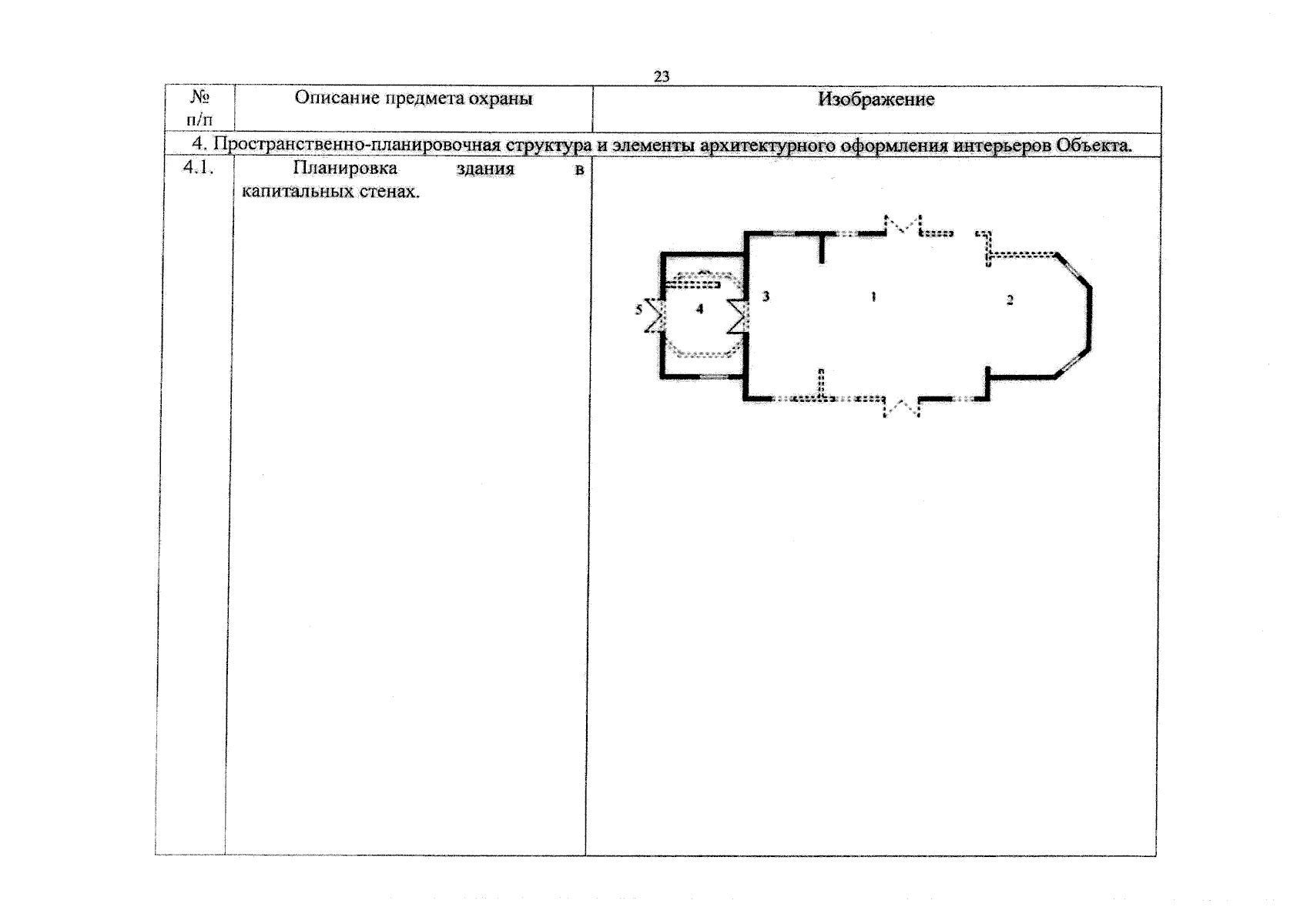 23

| № п/п | Описание предмета охраны | Изображение |
|---|---|---|
| 4. Пространственно-планировочная структура и элементы архитектурного оформления интерьеров Объекта. | | |
| 4.1. | Планировка здания в капитальных стенах. | 5 4 3 1 2 |